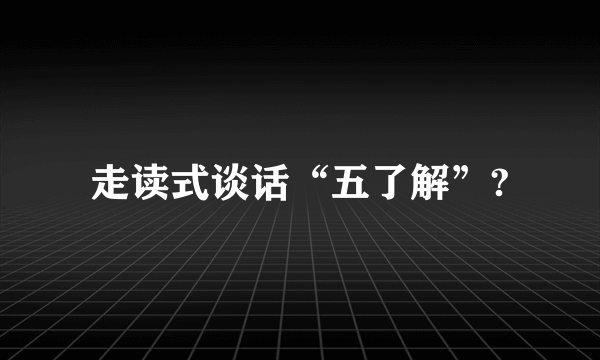 走读式谈话“五了解”？